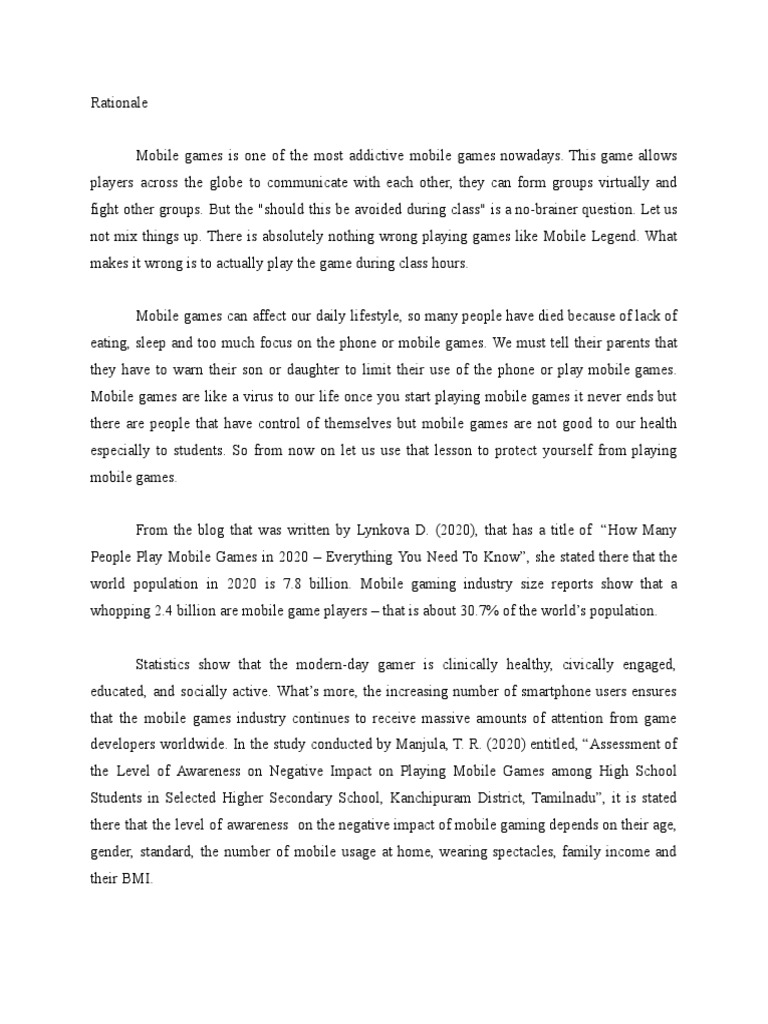 Rationale

Mobile games is one of the most addictive mobile games nowadays. This game allows players across the globe to communicate with each other, they can form groups virtually and fight other groups. But the "should this be avoided during class" is a no-brainer question. Let us not mix things up. There is absolutely nothing wrong playing games like Mobile Legend. What makes it wrong is to actually play the game during class hours.

Mobile games can affect our daily lifestyle, so many people have died because of lack of eating, sleep and too much focus on the phone or mobile games. We must tell their parents that they have to warn their son or daughter to limit their use of the phone or play mobile games. Mobile games are like a virus to our life once you start playing mobile games it never ends but there are people that have control of themselves but mobile games are not good to our health especially to students. So from now on let us use that lesson to protect yourself from playing mobile games.

From the blog that was written by Lynkova D. (2020), that has a title of "How Many People Play Mobile Games in 2020 – Everything You Need To Know", she stated there that the world population in 2020 is 7.8 billion. Mobile gaming industry size reports show that a whopping 2.4 billion are mobile game players – that is about 30.7% of the world's population.

Statistics show that the modern-day gamer is clinically healthy, civically engaged, educated, and socially active. What's more, the increasing number of smartphone users ensures that the mobile games industry continues to receive massive amounts of attention from game developers worldwide. In the study conducted by Manjula, T. R. (2020) entitled, "Assessment of the Level of Awareness on Negative Impact on Playing Mobile Games among High School Students in Selected Higher Secondary School, Kanchipuram District, Tamilnadu", it is stated there that the level of awareness on the negative impact of mobile gaming depends on their age, gender, standard, the number of mobile usage at home, wearing spectacles, family income and their BMI.